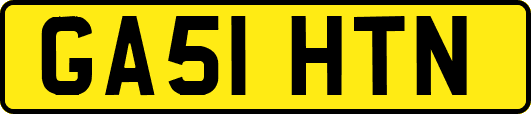 GA51 HTN